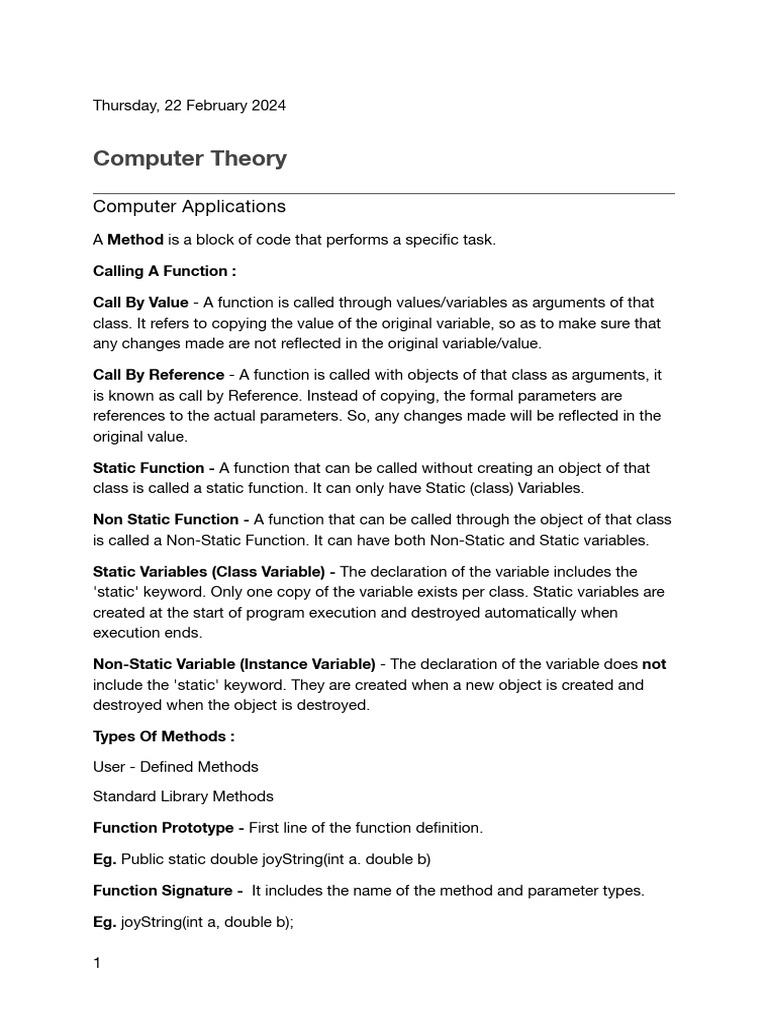 Thursday, 22 February 2024

Computer Theory

Computer Applications

A Method is a block of code that performs a specific task.

Calling A Function :

Call By Value - A function is called through values/variables as arguments of that class. It refers to copying the value of the original variable, so as to make sure that any changes made are not reflected in the original variable/value.

Call By Reference - A function is called with objects of that class as arguments, it is known as call by Reference. Instead of copying, the formal parameters are references to the actual parameters. So, any changes made will be reflected in the original value.

Static Function - A function that can be called without creating an object of that class is called a static function. It can only have Static (class) Variables.

Non Static Function - A function that can be called through the object of that class is called a Non-Static Function. It can have both Non-Static and Static variables.

Static Variables (Class Variable) - The declaration of the variable includes the 'static' keyword. Only one copy of the variable exists per class. Static variables are created at the start of program execution and destroyed automatically when execution ends.

Non-Static Variable (Instance Variable) - The declaration of the variable does not include the 'static' keyword. They are created when a new object is created and destroyed when the object is destroyed.

Types Of Methods :

User - Defined Methods

Standard Library Methods

Function Prototype - First line of the function definition.

Eg. Public static double joyString(int a. double b)

Function Signature - It includes the name of the method and parameter types.

Eg. joyString(int a, double b);

1